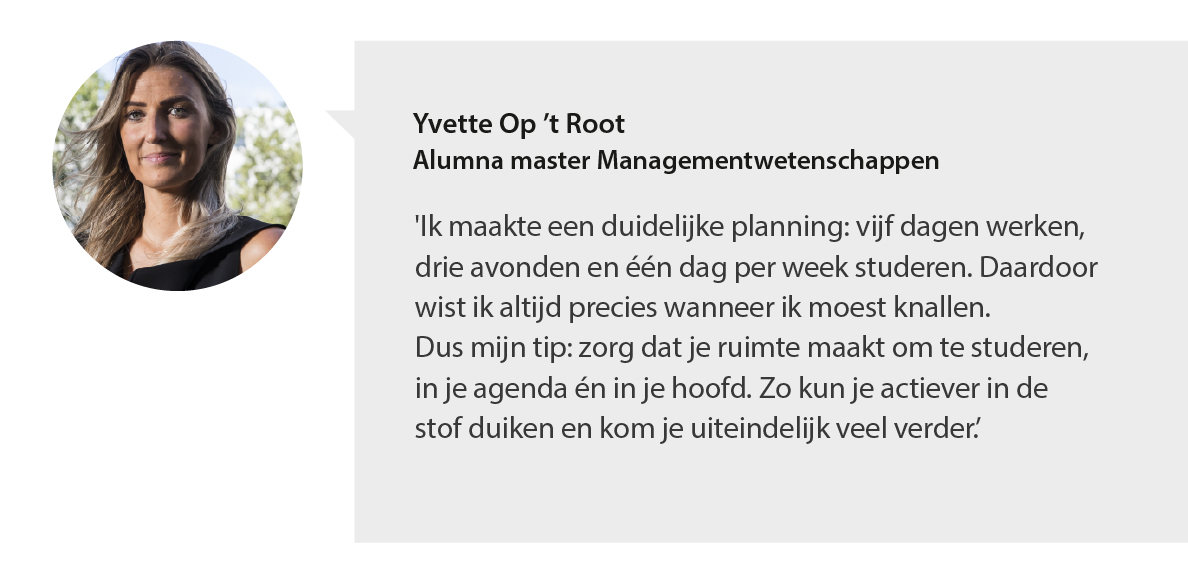 Yvette Op 't Root
Alumna master Managementwetenschappen

'Ik maakte een duidelijke planning: vijf dagen werken, drie avonden en één dag per week studeren. Daardoor wist ik altijd precies wanneer ik moest knallen.
Dus mijn tip: zorg dat je ruimte maakt om te studeren, in je agenda én in je hoofd. Zo kun je actiever in de stof duiken en kom je uiteindelijk veel verder.'